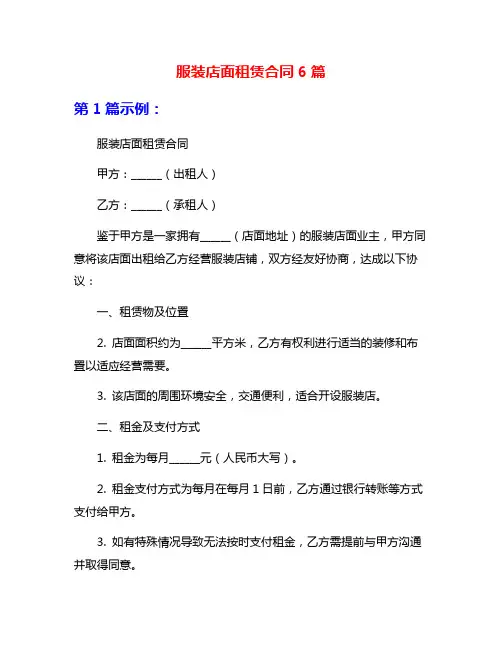 服装店面租赁合同 6 篇

第 1 篇示例：

服装店面租赁合同

甲方：______（出租人）

乙方：______（承租人）

鉴于甲方是一家拥有______（店面地址）的服装店面业主，甲方同意将该店面出租给乙方经营服装店铺，双方经友好协商，达成以下协议：

一、租赁物及位置

2. 店面面积约为______平方米，乙方有权利进行适当的装修和布置以适应经营需要。

3. 该店面的周围环境安全，交通便利，适合开设服装店。

二、租金及支付方式

1. 租金为每月______元（人民币大写）。

2. 租金支付方式为每月在每月 1 日前，乙方通过银行转账等方式支付给甲方。

3. 如有特殊情况导致无法按时支付租金，乙方需提前与甲方沟通并取得同意。